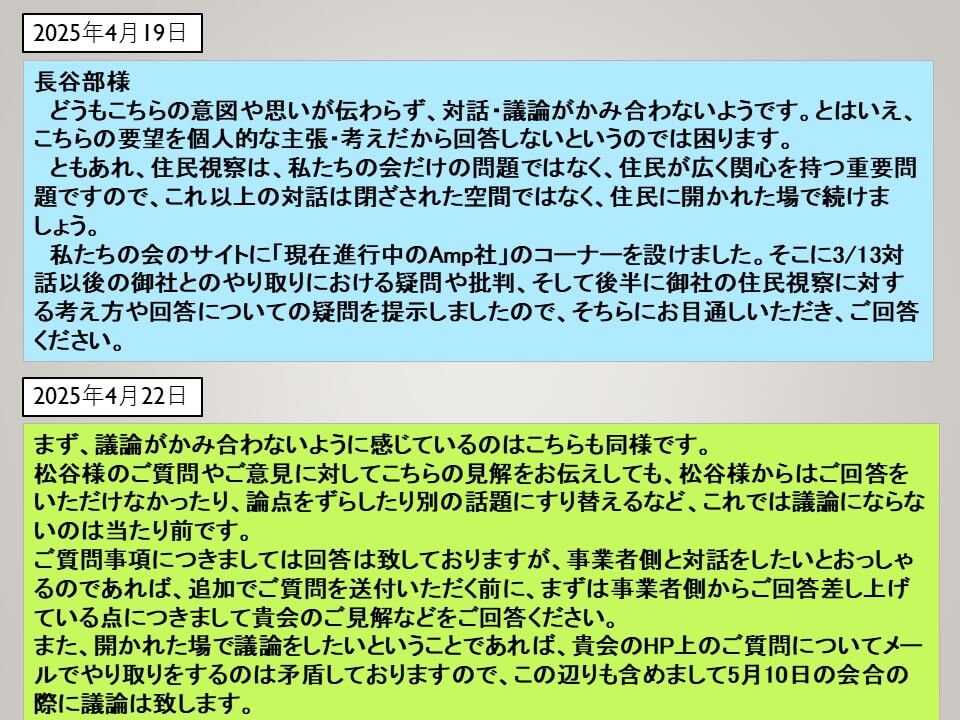 2025年4月19日

長谷部様
　どうもこちらの意図や思いが伝わらず、対話・議論がかみ合わないようです。とはいえ、こちらの要望を個人的な主張・考えだから回答しないというのでは困ります。
　ともあれ、住民視察は、私たちの会だけの問題ではなく、住民が広く関心を持つ重要問題ですので、これ以上の対話は閉ざされた空間ではなく、住民に開かれた場で続けましょう。
　私たちの会のサイトに「現在進行中のAmp社」のコーナーを設けました。そこに3/13対話以後の御社とのやり取りにおける疑問や批判、そして後半に御社の住民視察に対する考え方や回答についての疑問を提示しましたので、そちらにお目通しいただき、ご回答ください。

2025年4月22日

まず、議論がかみ合わないように感じているのはこちらも同様です。
松谷様のご質問やご意見に対してこちらの見解をお伝えしても、松谷様からはご回答をいただけなかったり、論点をずらしたり別の話題にすり替えるなど、これでは議論にならないのは当たり前です。
ご質問事項につきましては回答は致しておりますが、事業者側と対話をしたいとおっしゃるのであれば、追加でご質問を送付いただく前に、まずは事業者側からご回答差し上げている点につきまして貴会のご見解などをご回答ください。
また、開かれた場で議論をしたいということであれば、貴会のHP上のご質問についてメールでやり取りをするのは矛盾しておりますので、この辺りも含めまして5月10日の会合の際に議論は致します。